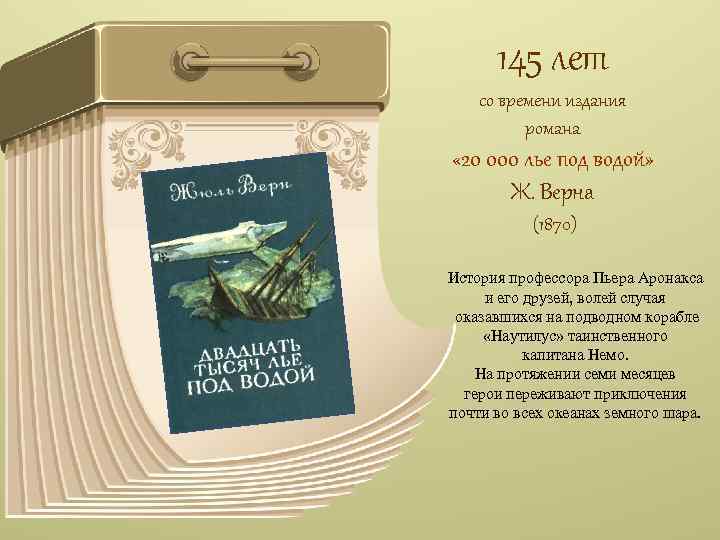 Жюль Верн

ДВАДЦАТЬ ТЫСЯЧ ЛЬЕ ПОД ВОДОЙ

145 лет

со времени издания романа

«20 000 лье под водой»

Ж. Верна

(1870)

История профессора Пьера Аронакса и его друзей, волей случая оказавшихся на подводном корабле «Наутилус» таинственного капитана Немо.
На протяжении семи месяцев герои переживают приключения почти во всех океанах земного шара.